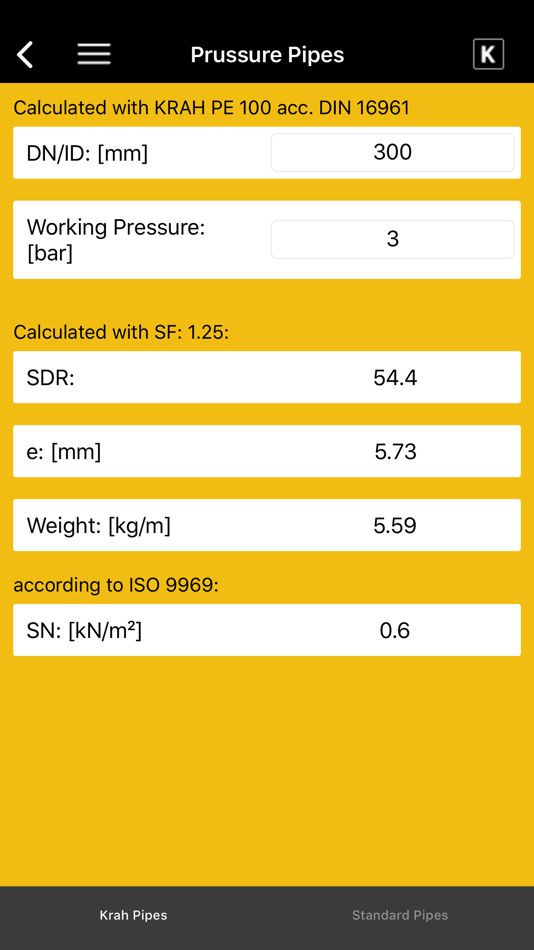 Prussure Pipes

K

Calculated with KRAH PE 100 acc. DIN 16961

DN/ID: [mm] 300

Working Pressure: [bar] 3

Calculated with SF: 1.25:

SDR: 54.4

e: [mm] 5.73

Weight: [kg/m] 5.59

according to ISO 9969:

SN: [kN/m²] 0.6

Krah Pipes

Standard Pipes